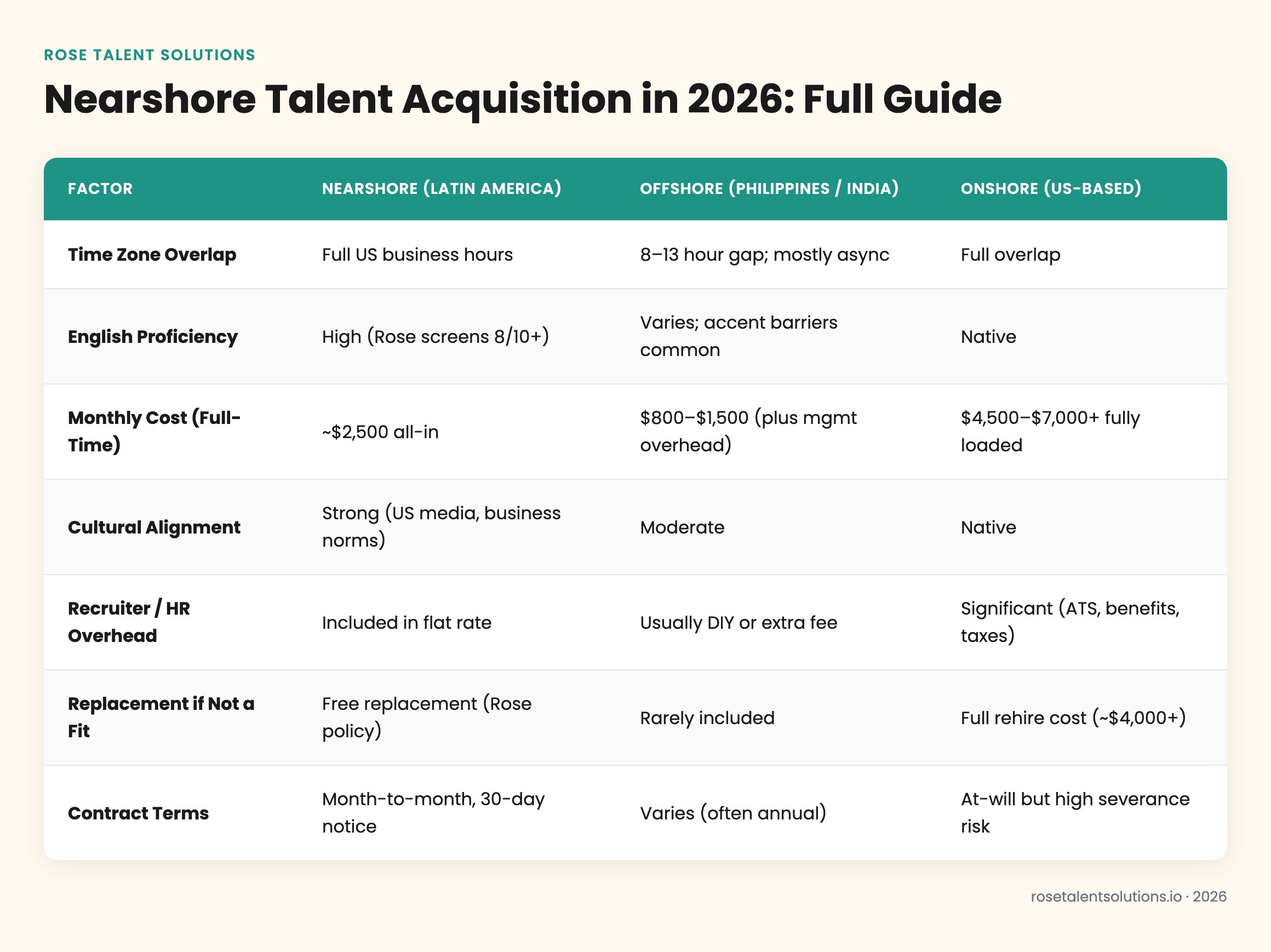 ROSE TALENT SOLUTIONS

Nearshore Talent Acquisition in 2026: Full Guide

| FACTOR | NEARSHORE (LATIN AMERICA) | OFFSHORE (PHILIPPINES / INDIA) | ONSHORE (US-BASED) |
|---|---|---|---|
| Time Zone Overlap | Full US business hours | 8–13 hour gap; mostly async | Full overlap |
| English Proficiency | High (Rose screens 8/10+) | Varies; accent barriers common | Native |
| Monthly Cost (Full-Time) | ~\$2,500 all-in | \$800–\$1,500 (plus mgmt overhead) | \$4,500–\$7,000+ fully loaded |
| Cultural Alignment | Strong (US media, business norms) | Moderate | Native |
| Recruiter / HR Overhead | Included in flat rate | Usually DIY or extra fee | Significant (ATS, benefits, taxes) |
| Replacement if Not a Fit | Free replacement (Rose policy) | Rarely included | Full rehire cost (~\$4,000+) |
| Contract Terms | Month-to-month, 30-day notice | Varies (often annual) | At-will but high severance risk |

rosetalentsolutions.io · 2026